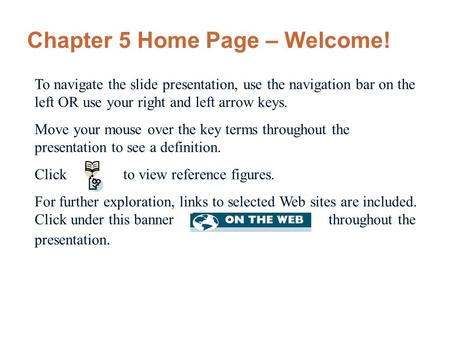 Chapter 5 Home Page – Welcome!

To navigate the slide presentation, use the navigation bar on the left OR use your right and left arrow keys.

Move your mouse over the key terms throughout the presentation to see a definition.

Click to view reference figures.

For further exploration, links to selected Web sites are included. Click under this banner ON THE WEB throughout the presentation.